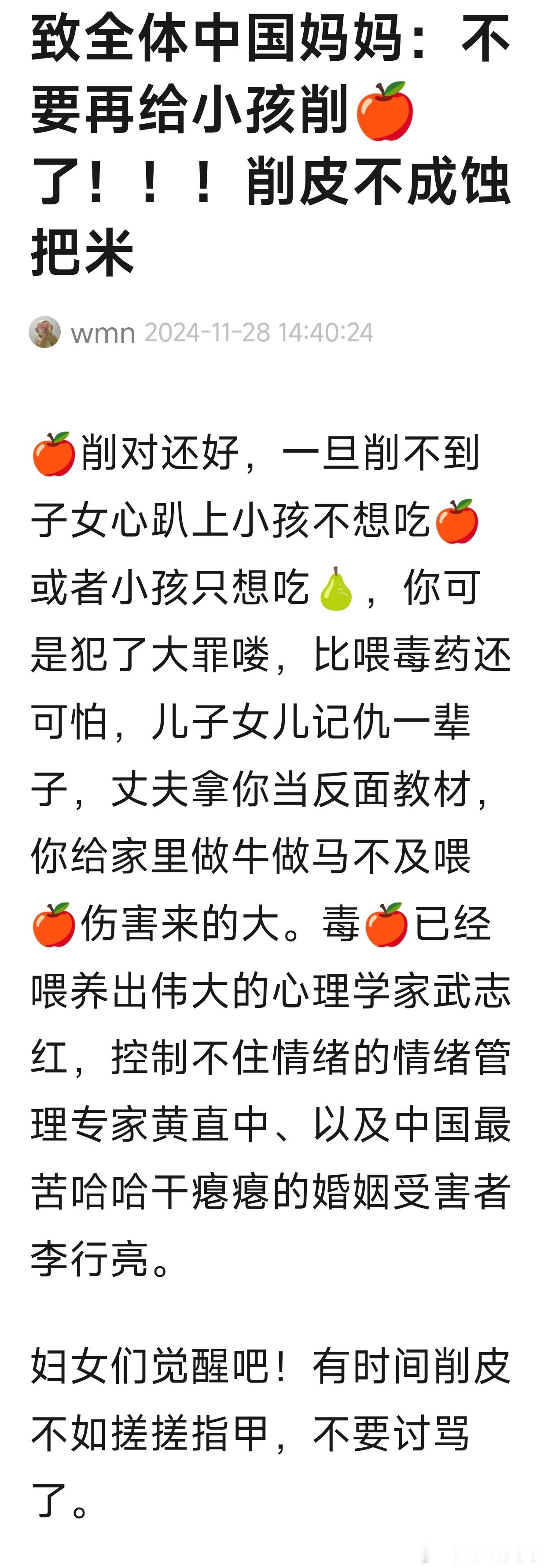 致全体中国妈妈：不要再给小孩削🍎了！！！削皮不成蚀把米

wmn 2024-11-28 14:40:24

🍎削对还好，一旦削不到子女心趴上小孩不想吃🍎或者小孩只想吃🍐，你可是犯了大罪喽，比喂毒药还可怕，儿子女儿记仇一辈子，丈夫拿你当反面教材，你给家里做牛做马不及喂🍎伤害来的大。毒🍎已经喂养出伟大的心理学家武志红，控制不住情绪的情绪管理专家黄直中、以及中国最苦哈哈干瘪瘪的婚姻受害者李行亮。

妇女们觉醒吧！有时间削皮不如搓搓指甲，不要讨骂了。